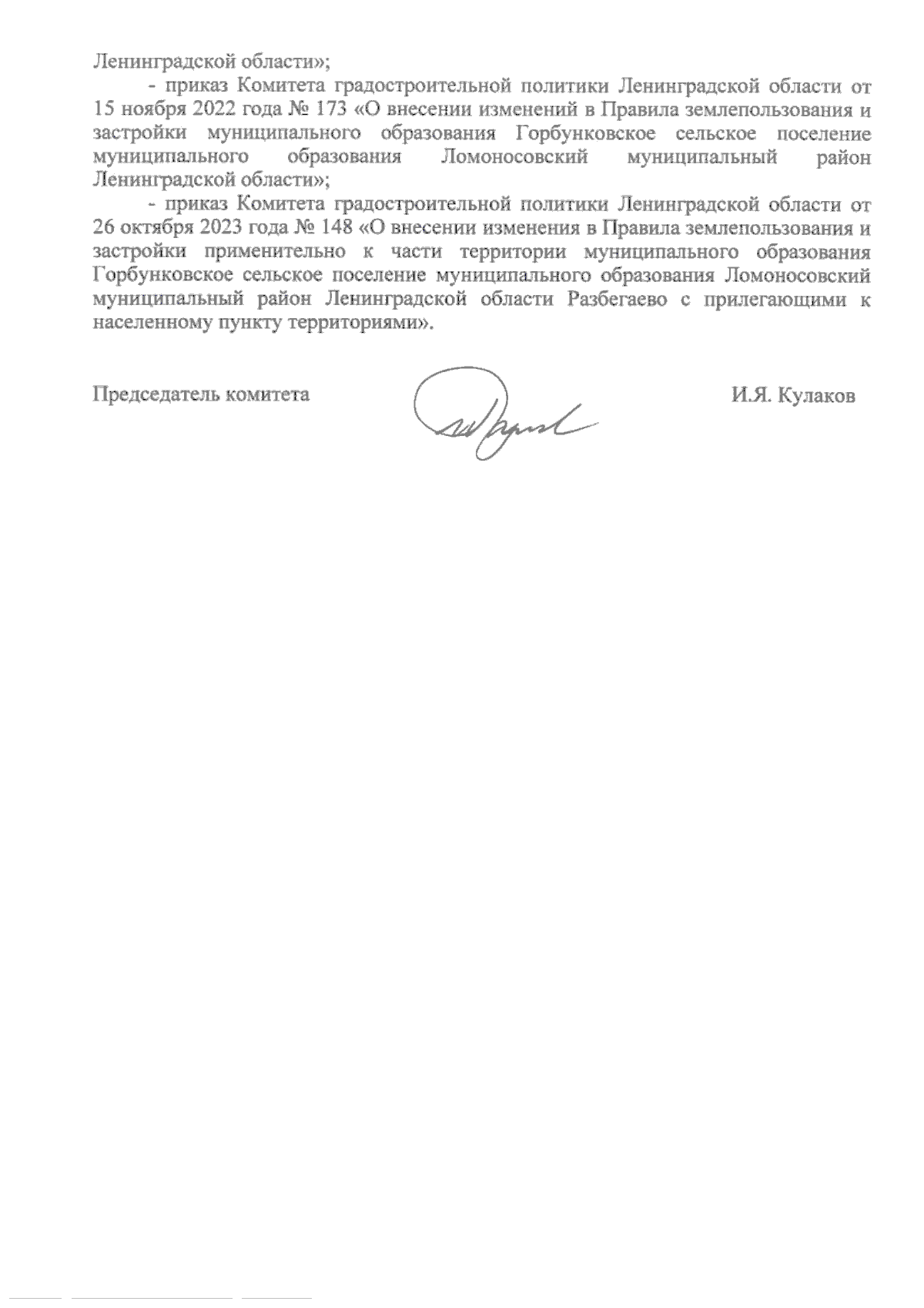 Ленинградской области»;

- приказ Комитета градостроительной политики Ленинградской области от 15 ноября 2022 года № 173 «О внесении изменений в Правила землепользования и застройки муниципального образования Горбунковское сельское поселение муниципального образования Ломоносовский муниципальный район Ленинградской области»;

- приказ Комитета градостроительной политики Ленинградской области от 26 октября 2023 года № 148 «О внесении изменения в Правила землепользования и застройки применительно к части территории муниципального образования Горбунковское сельское поселение муниципального образования Ломоносовский муниципальный район Ленинградской области Разбегаево с прилегающими к населенному пункту территориями».

Председатель комитета И.Я. Кулаков